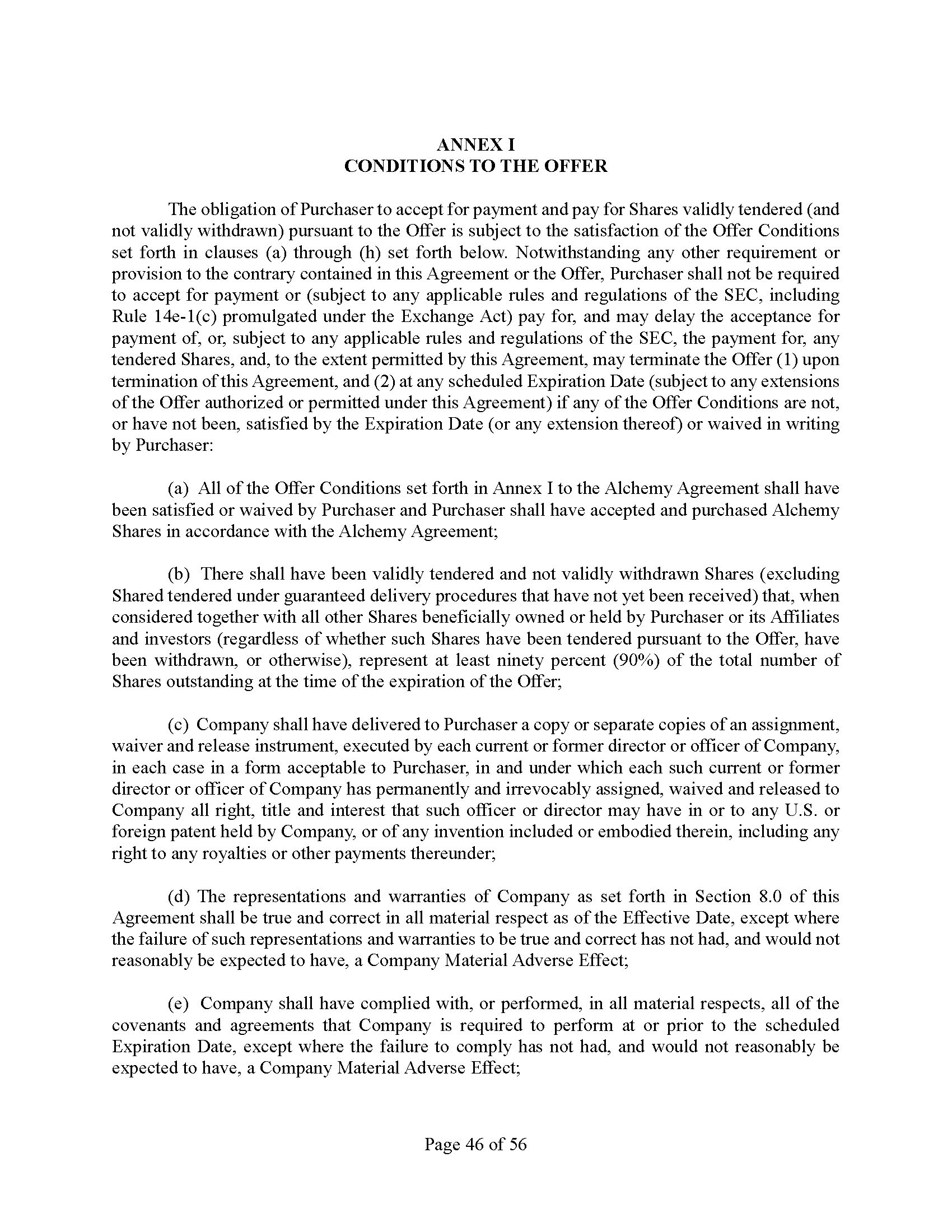 ANNEX I
CONDITIONS TO THE OFFER

The obligation of Purchaser to accept for payment and pay for Shares validly tendered (and not validly withdrawn) pursuant to the Offer is subject to the satisfaction of the Offer Conditions set forth in clauses (a) through (h) set forth below. Notwithstanding any other requirement or provision to the contrary contained in this Agreement or the Offer, Purchaser shall not be required to accept for payment or (subject to any applicable rules and regulations of the SEC, including Rule 14e-1(c) promulgated under the Exchange Act) pay for, and may delay the acceptance for payment of, or, subject to any applicable rules and regulations of the SEC, the payment for, any tendered Shares, and, to the extent permitted by this Agreement, may terminate the Offer (1) upon termination of this Agreement, and (2) at any scheduled Expiration Date (subject to any extensions of the Offer authorized or permitted under this Agreement) if any of the Offer Conditions are not, or have not been, satisfied by the Expiration Date (or any extension thereof) or waived in writing by Purchaser:

(a) All of the Offer Conditions set forth in Annex I to the Alchemy Agreement shall have been satisfied or waived by Purchaser and Purchaser shall have accepted and purchased Alchemy Shares in accordance with the Alchemy Agreement;

(b) There shall have been validly tendered and not validly withdrawn Shares (excluding Shared tendered under guaranteed delivery procedures that have not yet been received) that, when considered together with all other Shares beneficially owned or held by Purchaser or its Affiliates and investors (regardless of whether such Shares have been tendered pursuant to the Offer, have been withdrawn, or otherwise), represent at least ninety percent (90%) of the total number of Shares outstanding at the time of the expiration of the Offer;

(c) Company shall have delivered to Purchaser a copy or separate copies of an assignment, waiver and release instrument, executed by each current or former director or officer of Company, in each case in a form acceptable to Purchaser, in and under which each such current or former director or officer of Company has permanently and irrevocably assigned, waived and released to Company all right, title and interest that such officer or director may have in or to any U.S. or foreign patent held by Company, or of any invention included or embodied therein, including any right to any royalties or other payments thereunder;

(d) The representations and warranties of Company as set forth in Section 8.0 of this Agreement shall be true and correct in all material respect as of the Effective Date, except where the failure of such representations and warranties to be true and correct has not had, and would not reasonably be expected to have, a Company Material Adverse Effect;

(e) Company shall have complied with, or performed, in all material respects, all of the covenants and agreements that Company is required to perform at or prior to the scheduled Expiration Date, except where the failure to comply has not had, and would not reasonably be expected to have, a Company Material Adverse Effect;

Page 46 of 56